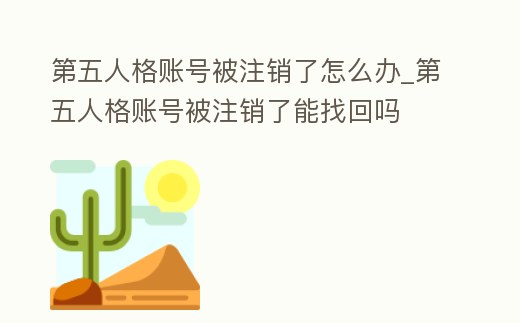 第五人格账号被注销了怎么办_第五人格账号被注销了能找回吗